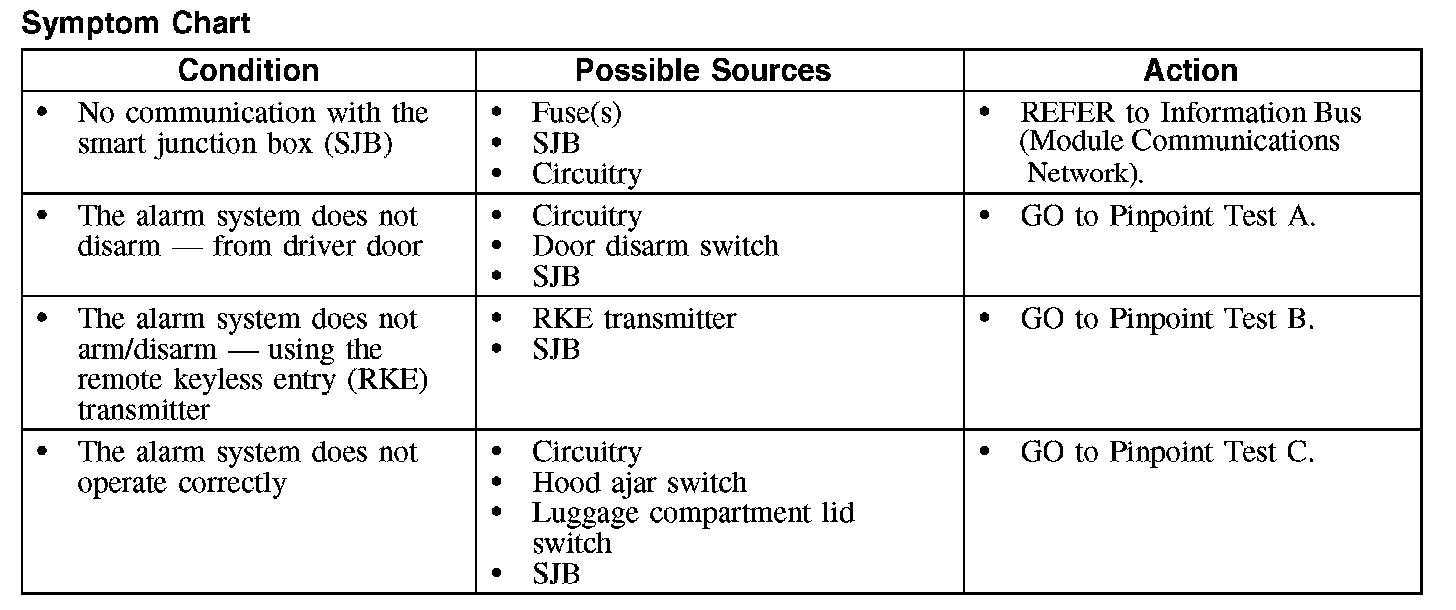 Symptom Chart

| Condition | Possible Sources | Action |
|---|---|---|
| • No communication with the smart junction box (SJB) | • Fuse(s) • SJB • Circuitry | • REFER to Information Bus (Module Communications Network). |
| • The alarm system does not disarm — from driver door | • Circuitry • Door disarm switch • SJB | • GO to Pinpoint Test A. |
| • The alarm system does not arm/disarm — using the remote keyless entry (RKE) transmitter | • RKE transmitter • SJB | • GO to Pinpoint Test B. |
| • The alarm system does not operate correctly | • Circuitry • Hood ajar switch • Luggage compartment lid switch • SJB | • GO to Pinpoint Test C. |